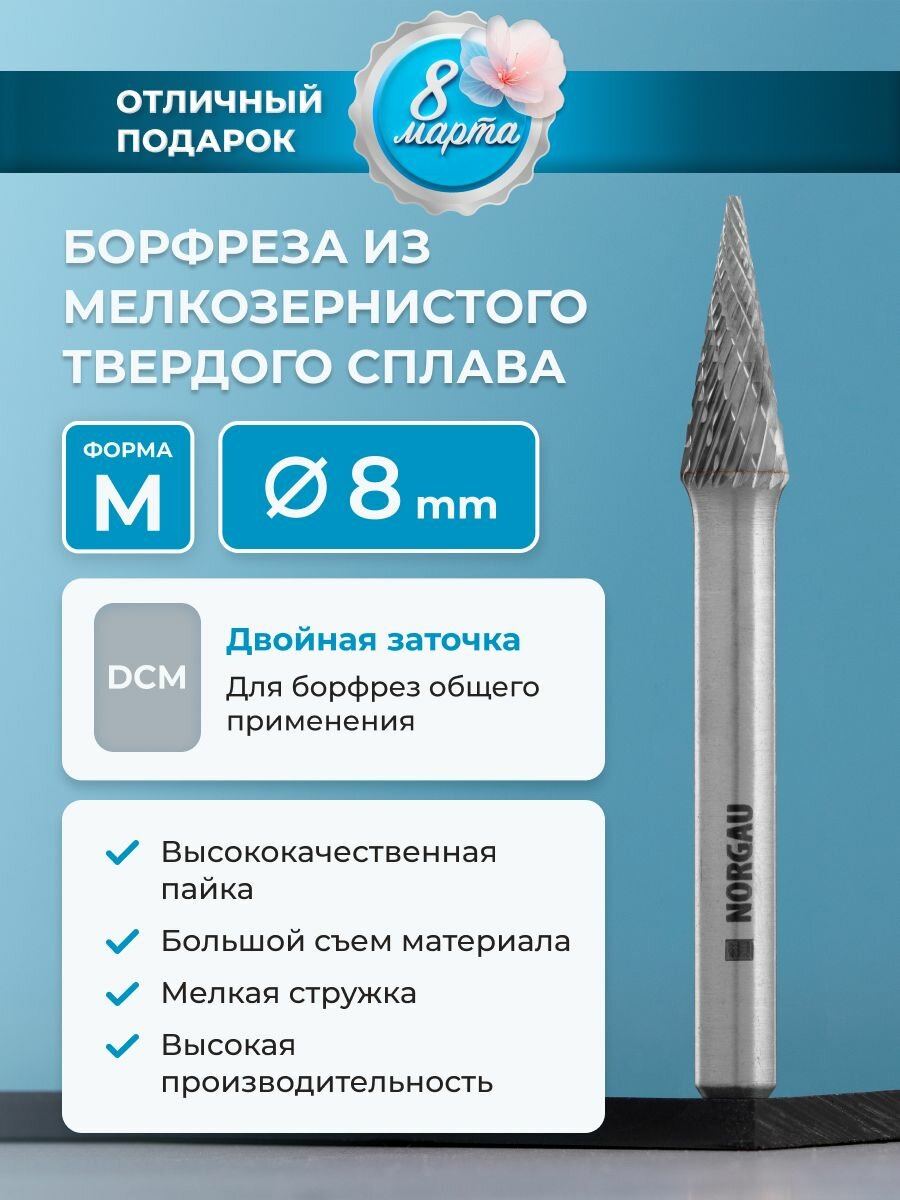 ОТЛИЧНЫЙ ПОДАРОК

8 марта

БОРФРЕЗА ИЗ МЕЛКОЗЕРНИСТОГО ТВЕРДОГО СПЛАВА

ФОРМА
M

Ø 8 mm

DCM

Двойная заточка
Для борфрез общего применения

Высококачественная пайка
Большой съем материала
Мелкая стружка
Высокая производительность

NORGAU